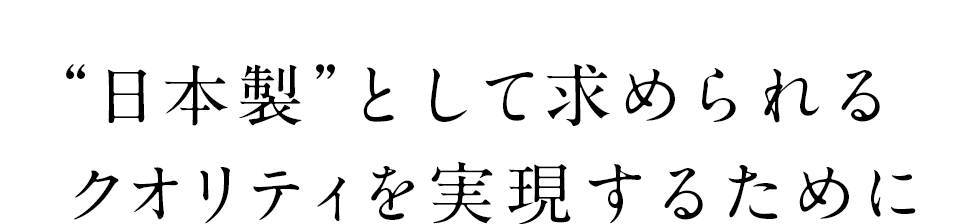 “日本製”として求められる
クオリティを実現するために